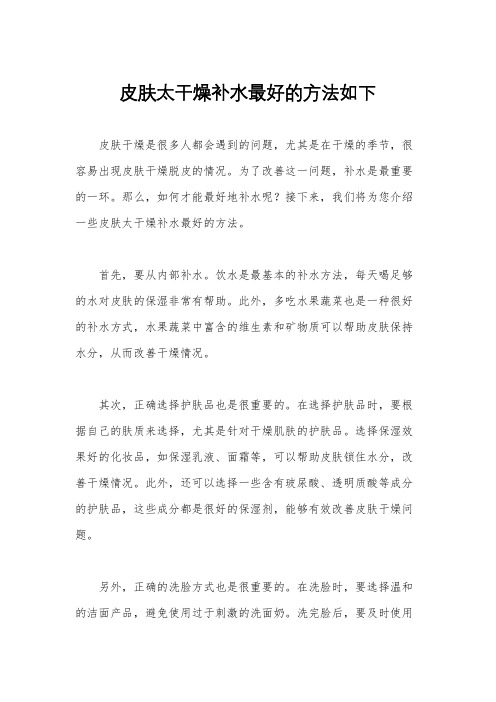 皮肤太干燥补水最好的方法如下

皮肤干燥是很多人都会遇到的问题，尤其是在干燥的季节，很容易出现皮肤干燥脱皮的情况。为了改善这一问题，补水是最重要的一环。那么，如何才能最好地补水呢？接下来，我们将为您介绍一些皮肤太干燥补水最好的方法。

首先，要从内部补水。饮水是最基本的补水方法，每天喝足够的水对皮肤的保湿非常有帮助。此外，多吃水果蔬菜也是一种很好的补水方式，水果蔬菜中富含的维生素和矿物质可以帮助皮肤保持水分，从而改善干燥情况。

其次，正确选择护肤品也是很重要的。在选择护肤品时，要根据自己的肤质来选择，尤其是针对干燥肌肤的护肤品。选择保湿效果好的化妆品，如保湿乳液、面霜等，可以帮助皮肤锁住水分，改善干燥情况。此外，还可以选择一些含有玻尿酸、透明质酸等成分的护肤品，这些成分都是很好的保湿剂，能够有效改善皮肤干燥问题。

另外，正确的洗脸方式也是很重要的。在洗脸时，要选择温和的洁面产品，避免使用过于刺激的洗面奶。洗完脸后，要及时使用